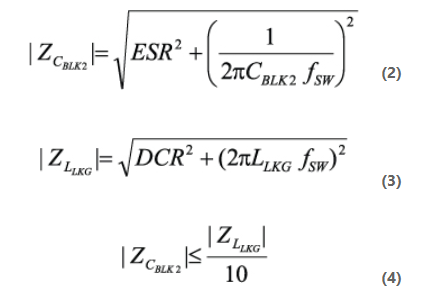 $|Z_{C_{BLK2}}| = \sqrt{ESR^2 + \left(\frac{1}{2\pi C_{BLK2} f_{SW}}\right)^2}$ (2)

$|Z_{L_{LKG}}| = \sqrt{DCR^2 + (2\pi L_{LKG} f_{SW})^2}$ (3)

$|Z_{C_{BLK2}}| \leq \frac{|Z_{L_{LKG}}|}{10}$ (4)